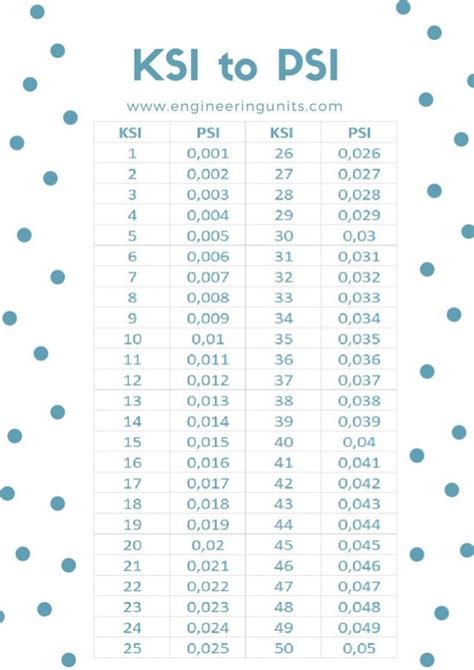 KSI to PSI

www.engineeringunits.com

| KSI | PSI | KSI | PSI |
|---|---|---|---|
| 1 | 0,001 | 26 | 0,026 |
| 2 | 0,002 | 27 | 0,027 |
| 3 | 0,003 | 28 | 0,028 |
| 4 | 0,004 | 29 | 0,029 |
| 5 | 0,005 | 30 | 0,03 |
| 6 | 0,006 | 31 | 0,031 |
| 7 | 0,007 | 32 | 0,032 |
| 8 | 0,008 | 33 | 0,033 |
| 9 | 0,009 | 34 | 0,034 |
| 10 | 0,01 | 35 | 0,035 |
| 11 | 0,011 | 36 | 0,036 |
| 12 | 0,012 | 37 | 0,037 |
| 13 | 0,013 | 38 | 0,038 |
| 14 | 0,014 | 39 | 0,039 |
| 15 | 0,015 | 40 | 0,04 |
| 16 | 0,016 | 41 | 0,041 |
| 17 | 0,017 | 42 | 0,042 |
| 18 | 0,018 | 43 | 0,043 |
| 19 | 0,019 | 44 | 0,044 |
| 20 | 0,02 | 45 | 0,045 |
| 21 | 0,021 | 46 | 0,046 |
| 22 | 0,022 | 47 | 0,047 |
| 23 | 0,023 | 48 | 0,048 |
| 24 | 0,024 | 49 | 0,049 |
| 25 | 0,025 | 50 | 0,05 |